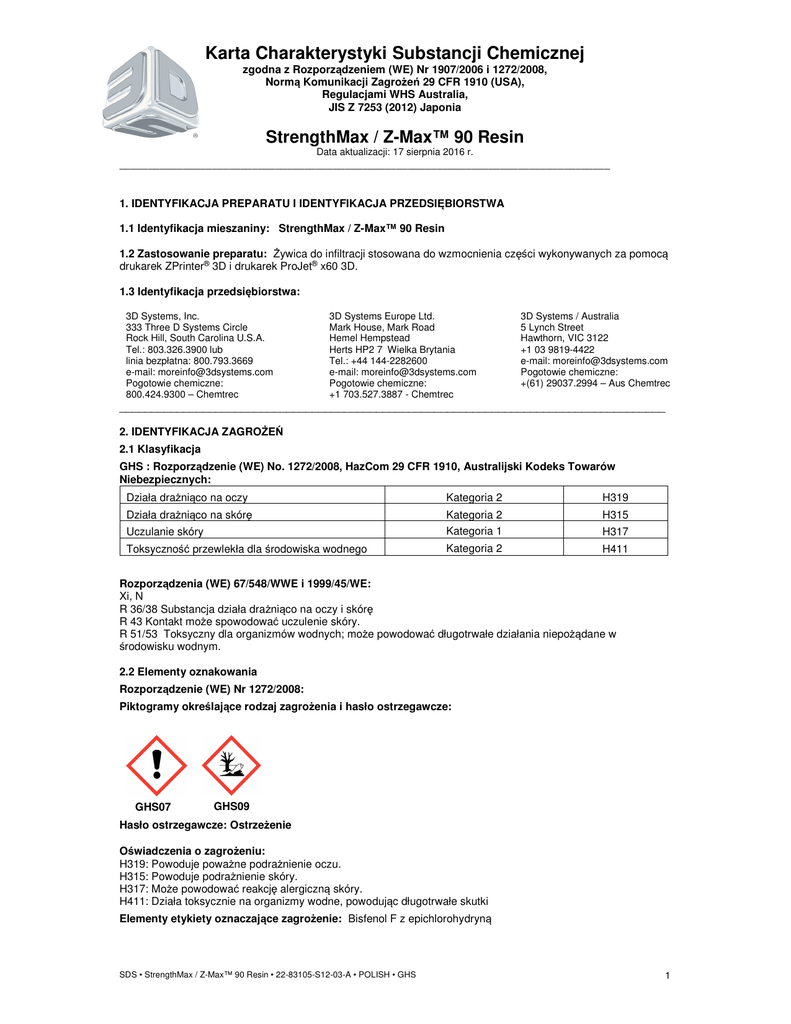 Karta Charakterystyki Substancji Chemicznej
zgodna z Rozporządzeniem (WE) Nr 1907/2006 i 1272/2008,
Normą Komunikacji Zagrożeń 29 CFR 1910 (USA),
Regulacjami WHS Australia,
JIS Z 7253 (2012) Japonia

StrengthMax / Z-Max™ 90 Resin
Data aktualizacji: 17 sierpnia 2016 r.

1. IDENTYFIKACJA PREPARATU I IDENTYFIKACJA PRZEDSIĘBIORSTWA

1.1 Identyfikacja mieszaniny: StrengthMax / Z-Max™ 90 Resin

1.2 Zastosowanie preparatu: Żywica do infiltracji stosowana do wzmocnienia części wykonywanych za pomocą drukarek ZPrinter® 3D i drukarek ProJet® x60 3D.

1.3 Identyfikacja przedsiębiorstwa:

3D Systems, Inc.
333 Three D Systems Circle
Rock Hill, South Carolina U.S.A.
Tel.: 803.326.3900 lub
linia bezpłatna: 800.793.3669
e-mail: moreinfo@3dsystems.com
Pogotowie chemiczne:
800.424.9300 – Chemtrec

3D Systems Europe Ltd.
Mark House, Mark Road
Hemel Hempstead
Herts HP2 7 Wielka Brytania
Tel.: +44 144-2282600
e-mail: moreinfo@3dsystems.com
Pogotowie chemiczne:
+1 703.527.3887 - Chemtrec

3D Systems / Australia
5 Lynch Street
Hawthorn, VIC 3122
+1 03 9819-4422
e-mail: moreinfo@3dsystems.com
Pogotowie chemiczne:
+(61) 29037.2994 – Aus Chemtrec

2. IDENTYFIKACJA ZAGROŻEŃ
2.1 Klasyfikacja
GHS : Rozporządzenie (WE) No. 1272/2008, HazCom 29 CFR 1910, Australijski Kodeks Towarów Niebezpiecznych:

| Działa drażniąco na oczy | Kategoria 2 | H319 |
|---|---|---|
| Działa drażniąco na skórę | Kategoria 2 | H315 |
| Uczulanie skóry | Kategoria 1 | H317 |
| Toksyczność przewlekła dla środowiska wodnego | Kategoria 2 | H411 |

Rozporządzenia (WE) 67/548/WWE i 1999/45/WE:
Xi, N
R 36/38 Substancja działa drażniąco na oczy i skórę
R 43 Kontakt może spowodować uczulenie skóry.
R 51/53 Toksyczny dla organizmów wodnych; może powodować długotrwałe działania niepożądane w środowisku wodnym.

2.2 Elementy oznakowania
Rozporządzenie (WE) Nr 1272/2008:
Piktogramy określające rodzaj zagrożenia i hasło ostrzegawcze:

GHS07 GHS09
Hasło ostrzegawcze: Ostrzeżenie

Oświadczenia o zagrożeniu:
H319: Powoduje poważne podrażnienie oczu.
H315: Powoduje podrażnienie skóry.
H317: Może powodować reakcję alergiczną skóry.
H411: Działa toksycznie na organizmy wodne, powodując długotrwałe skutki
Elementy etykiety oznaczające zagrożenie: Bisfenol F z epichlorohydryną

SDS • StrengthMax / Z-Max™ 90 Resin • 22-83105-S12-03-A • POLISH • GHS 1